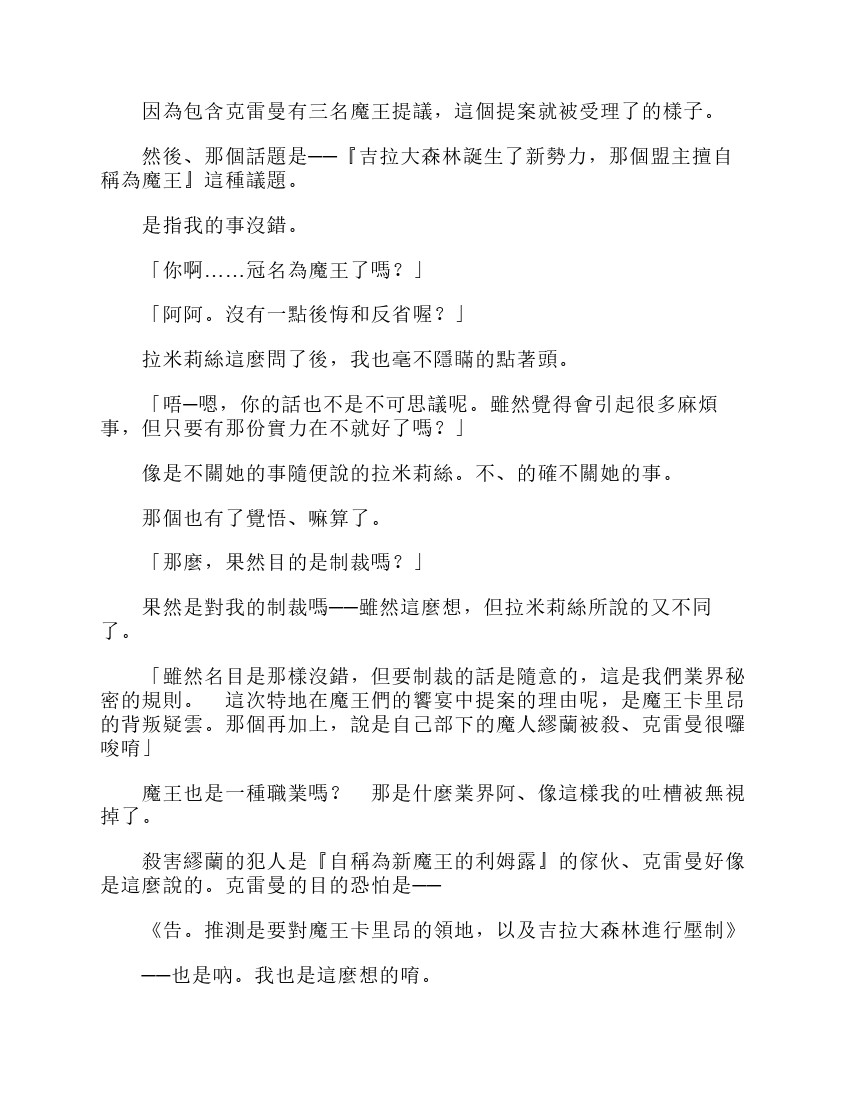 因為包含克雷曼有三名魔王提議，這個提案就被受理了的樣子。

然後、那個話題是——『吉拉大森林誕生了新勢力，那個盟主擅自稱為魔王』這種議題。

是指我的事沒錯。

「你啊……冠名為魔王了嗎？」

「阿阿。沒有一點後悔和反省喔？」

拉米莉絲這麼問了後，我也毫不隱瞞的點著頭。

「唔—嗯，你的話也不是不可思議呢。雖然覺得會引起很多麻煩事，但只要有那份實力在不就好了嗎？」

像是不關她的事隨便說的拉米莉絲。不、的確不關她的事。

那個也有了覺悟、嘛算了。

「那麼，果然目的是制裁嗎？」

果然是對我的制裁嗎——雖然這麼想，但拉米莉絲所說的又不同了。

「雖然名目是那樣沒錯，但要制裁的話是隨意的，這是我們業界秘密的規則。　這次特地在魔王們的饗宴中提案的理由呢，是魔王卡里昂的背叛疑雲。那個再加上，說是自己部下的魔人繆蘭被殺、克雷曼很囉唆唷」

魔王也是一種職業嗎？　那是什麼業界阿、像這樣我的吐槽被無視掉了。

殺害繆蘭的犯人是『自稱為新魔王的利姆露』的傢伙、克雷曼好像是這麼說的。克雷曼的目的恐怕是——

《告。推測是要對魔王卡里昂的領地，以及吉拉大森林進行壓制》

——也是吶。我也是這麼想的唷。